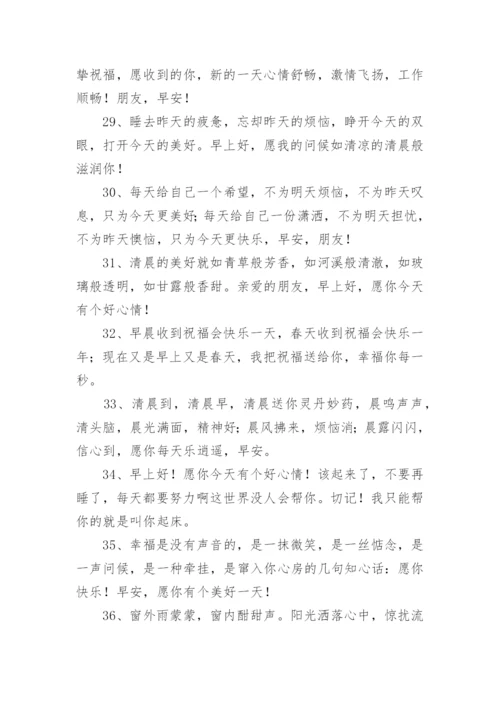 挚祝福，愿收到的你，新的一天心情舒畅，激情飞扬，工作顺畅！朋友，早安！

29、睡去昨天的疲惫，忘却昨天的烦恼，睁开今天的双眼，打开今天的美好。早上好，愿我的问候如清凉的清晨般滋润你！

30、每天给自己一个希望，不为明天烦恼，不为昨天叹息，只为今天更美好；每天给自己一份潇洒，不为明天担忧，不为昨天懊恼，只为今天更快乐，早安，朋友！

31、清晨的美好就如青草般芳香，如河溪般清澈，如玻璃般透明，如甘露般香甜。亲爱的朋友，早上好，愿你今天有个好心情！

32、早晨收到祝福会快乐一天，春天收到祝福会快乐一年；现在又是早上又是春天，我把祝福送给你，幸福你每一秒。

33、清晨到，清晨早，清晨送你灵丹妙药，晨鸣声声，清头脑，晨光满面，精神好；晨风拂来，烦恼消；晨露闪闪，信心到，愿你每天乐逍遥，早安。

34、早上好！愿你今天有个好心情！该起来了，不要再睡了，每天都要努力啊这世界没人会帮你。切记！我只能帮你的就是叫你起床。

35、幸福是没有声音的，是一抹微笑，是一丝惦念，是一声问候，是一种牵挂，是窜入你心房的几句知心话：愿你快乐！早安，愿你有个美好一天！

36、窗外雨蒙蒙，窗内酣甜声。阳光洒落心中，惊扰流